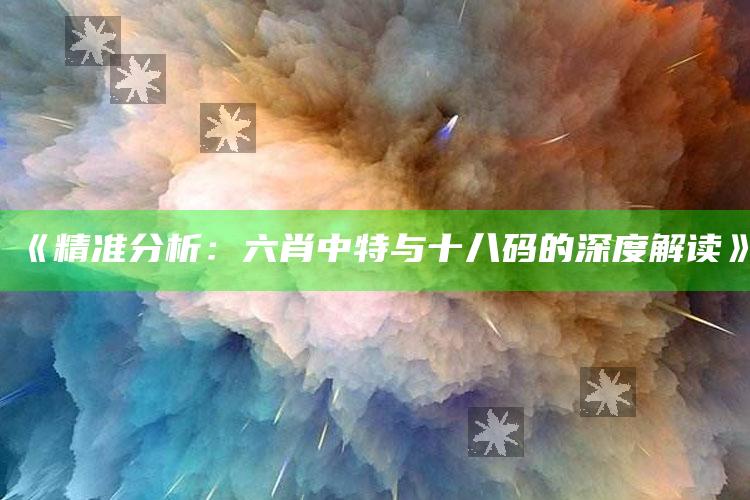 《精准分析：六肖中特与十八码的深度解读》